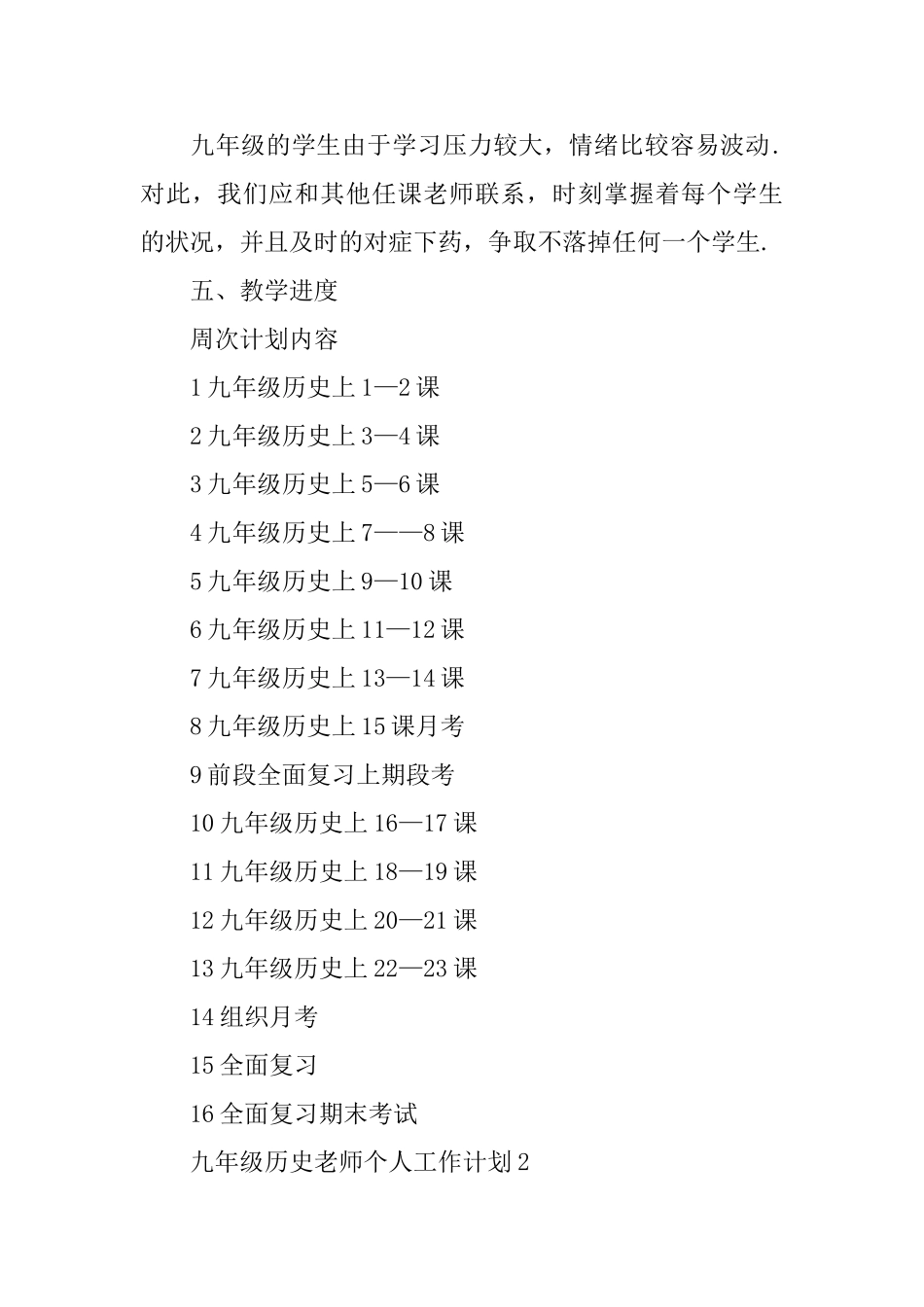 九年级的学生由于学习压力较大，情绪比较容易波动.对此，我们应和其他任课老师联系，时刻掌握着每个学生的状况，并且及时的对症下药，争取不落掉任何一个学生.

五、教学进度

周次计划内容

1 九年级历史上 1—2 课

2 九年级历史上 3—4 课

3 九年级历史上 5—6 课

4 九年级历史上 7——8 课

5 九年级历史上 9—10 课

6 九年级历史上 11—12 课

7 九年级历史上 13—14 课

8 九年级历史上 15 课月考

9 前段全面复习上期段考

10 九年级历史上 16—17 课

11 九年级历史上 18—19 课

12 九年级历史上 20—21 课

13 九年级历史上 22—23 课

14 组织月考

15 全面复习

16 全面复习期末考试

九年级历史老师个人工作计划 2